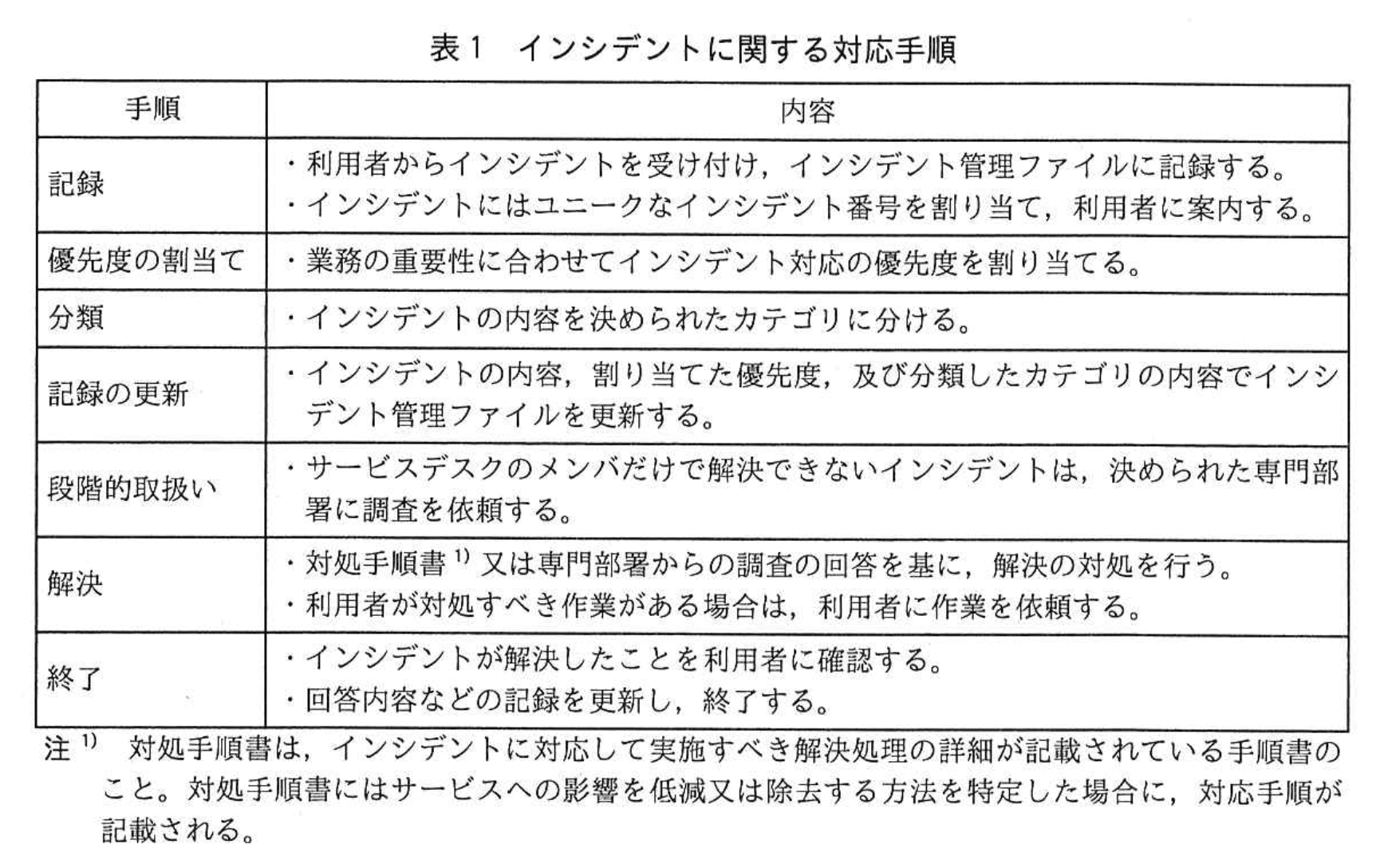 表1　インシデントに関する対応手順

| 手順 | 内容 |
|---|---|
| 記録 | ・利用者からインシデントを受け付け，インシデント管理ファイルに記録する。<br>・インシデントにはユニークなインシデント番号を割り当て，利用者に案内する。 |
| 優先度の割当て | ・業務の重要性に合わせてインシデント対応の優先度を割り当てる。 |
| 分類 | ・インシデントの内容を決められたカテゴリに分ける。 |
| 記録の更新 | ・インシデントの内容，割り当てた優先度，及び分類したカテゴリの内容でインシデント管理ファイルを更新する。 |
| 段階的取扱い | ・サービスデスクのメンバだけで解決できないインシデントは，決められた専門部署に調査を依頼する。 |
| 解決 | ・対処手順書 $^{1)}$ 又は専門部署からの調査の回答を基に，解決の対処を行う。<br>・利用者が対処すべき作業がある場合は，利用者に作業を依頼する。 |
| 終了 | ・インシデントが解決したことを利用者に確認する。<br>・回答内容などの記録を更新し，終了する。 |

注 $^{1)}$　対処手順書は，インシデントに対応して実施すべき解決処理の詳細が記載されている手順書のこと。対処手順書にはサービスへの影響を低減又は除去する方法を特定した場合に，対応手順が記載される。